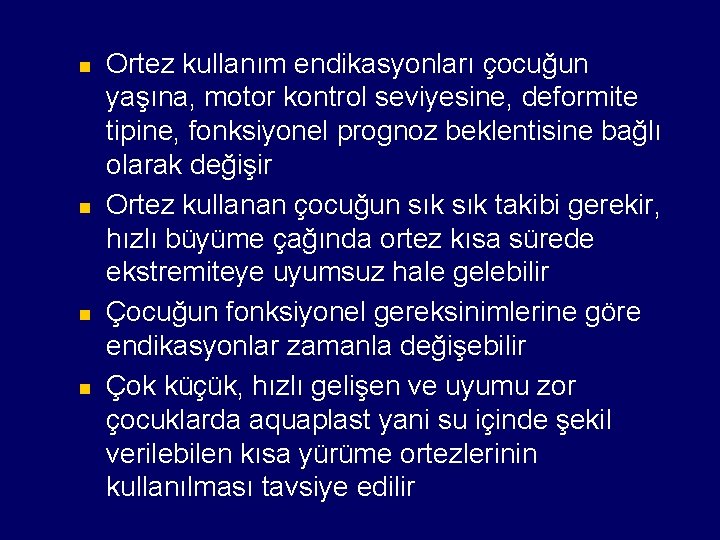 • Ortez kullanım endikasyonları çocuğun yaşına, motor kontrol seviyesine, deformite tipine, fonksiyonel prognoz beklentisine bağlı olarak değişir

• Ortez kullanan çocuğun sık sık takibi gerekir, hızlı büyüme çağında ortez kısa sürede ekstremiteye uyumsuz hale gelebilir

• Çocuğun fonksiyonel gereksinimlerine göre endikasyonlar zamanla değişebilir

• Çok küçük, hızlı gelişen ve uyumu zor çocuklarda aquaplast yani su içinde şekil verilebilen kısa yürüme ortezlerinin kullanılması tavsiye edilir